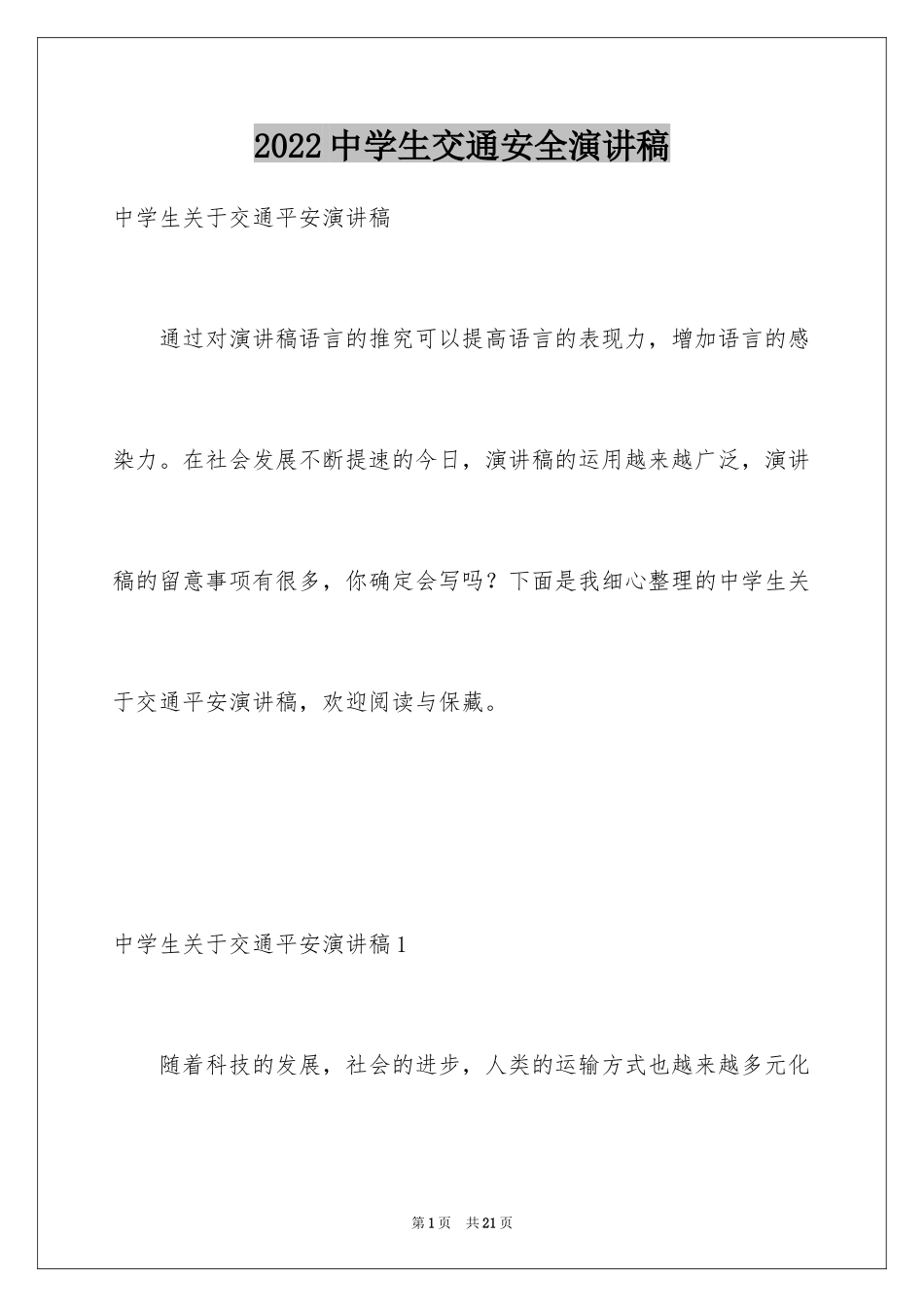 2022中学生交通安全演讲稿

中学生关于交通平安演讲稿

通过对演讲稿语言的推究可以提高语言的表现力，增加语言的感染力。在社会发展不断提速的今日，演讲稿的运用越来越广泛，演讲稿的留意事项有很多，你确定会写吗？下面是我细心整理的中学生关于交通平安演讲稿，欢迎阅读与保藏。

中学生关于交通平安演讲稿1

随着科技的发展，社会的进步，人类的运输方式也越来越多元化

第1页 共21页